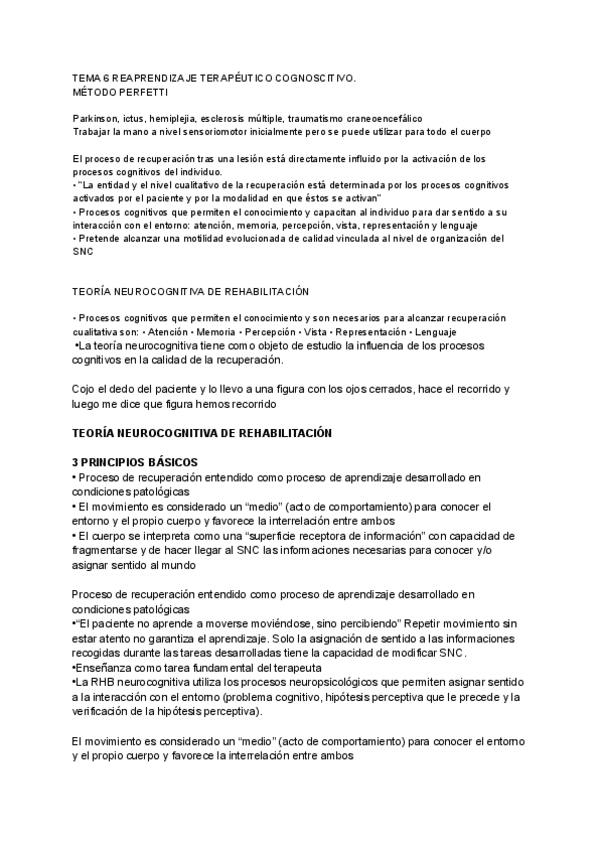 TEMA 6 REAPRENDIZAJE TERAPÉUTICO COGNOSCITIVO.
MÉTODO PERFETTI

Parkinson, ictus, hemiplejia, esclerosis múltiple, traumatismo craneoencefálico
Trabajar la mano a nivel sensoriomotor inicialmente pero se puede utilizar para todo el cuerpo

El proceso de recuperación tras una lesión está directamente influido por la activación de los procesos cognitivos del individuo.
• "La entidad y el nivel cualitativo de la recuperación está determinada por los procesos cognitivos activados por el paciente y por la modalidad en que éstos se activan"
• Procesos cognitivos que permiten el conocimiento y capacitan al individuo para dar sentido a su interacción con el entorno: atención, memoria, percepción, vista, representación y lenguaje
• Pretende alcanzar una motilidad evolucionada de calidad vinculada al nivel de organización del SNC

TEORÍA NEUROCOGNITIVA DE REHABILITACIÓN

• Procesos cognitivos que permiten el conocimiento y son necesarios para alcanzar recuperación cualitativa son: • Atención • Memoria • Percepción • Vista • Representación • Lenguaje
•La teoría neurocognitiva tiene como objeto de estudio la influencia de los procesos cognitivos en la calidad de la recuperación.

Cojo el dedo del paciente y lo llevo a una figura con los ojos cerrados, hace el recorrido y luego me dice que figura hemos recorrido

TEORÍA NEUROCOGNITIVA DE REHABILITACIÓN

3 PRINCIPIOS BÁSICOS
• Proceso de recuperación entendido como proceso de aprendizaje desarrollado en condiciones patológicas
• El movimiento es considerado un "medio" (acto de comportamiento) para conocer el entorno y el propio cuerpo y favorece la interrelación entre ambos
• El cuerpo se interpreta como una "superficie receptora de información" con capacidad de fragmentarse y de hacer llegar al SNC las informaciones necesarias para conocer y/o asignar sentido al mundo

Proceso de recuperación entendido como proceso de aprendizaje desarrollado en condiciones patológicas
•"El paciente no aprende a moverse moviéndose, sino percibiendo" Repetir movimiento sin estar atento no garantiza el aprendizaje. Solo la asignación de sentido a las informaciones recogidas durante las tareas desarrolladas tiene la capacidad de modificar SNC.
•Enseñanza como tarea fundamental del terapeuta
•La RHB neurocognitiva utiliza los procesos neuropsicológicos que permiten asignar sentido a la interacción con el entorno (problema cognitivo, hipótesis perceptiva que le precede y la verificación de la hipótesis perceptiva).

El movimiento es considerado un "medio" (acto de comportamiento) para conocer el entorno y el propio cuerpo y favorece la interrelación entre ambos